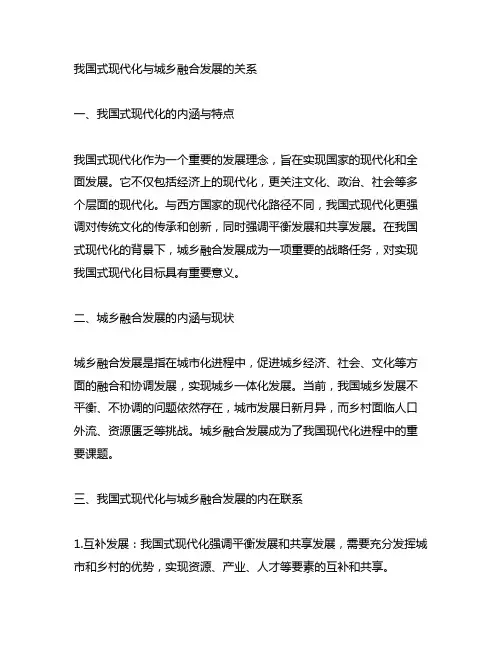 我国式现代化与城乡融合发展的关系

一、我国式现代化的内涵与特点

我国式现代化作为一个重要的发展理念，旨在实现国家的现代化和全面发展。它不仅包括经济上的现代化，更关注文化、政治、社会等多个层面的现代化。与西方国家的现代化路径不同，我国式现代化更强调对传统文化的传承和创新，同时强调平衡发展和共享发展。在我国式现代化的背景下，城乡融合发展成为一项重要的战略任务，对实现我国式现代化目标具有重要意义。

二、城乡融合发展的内涵与现状

城乡融合发展是指在城市化进程中，促进城乡经济、社会、文化等方面的融合和协调发展，实现城乡一体化发展。当前，我国城乡发展不平衡、不协调的问题依然存在，城市发展日新月异，而乡村面临人口外流、资源匮乏等挑战。城乡融合发展成为了我国现代化进程中的重要课题。

三、我国式现代化与城乡融合发展的内在联系

1.互补发展：我国式现代化强调平衡发展和共享发展，需要充分发挥城市和乡村的优势，实现资源、产业、人才等要素的互补和共享。